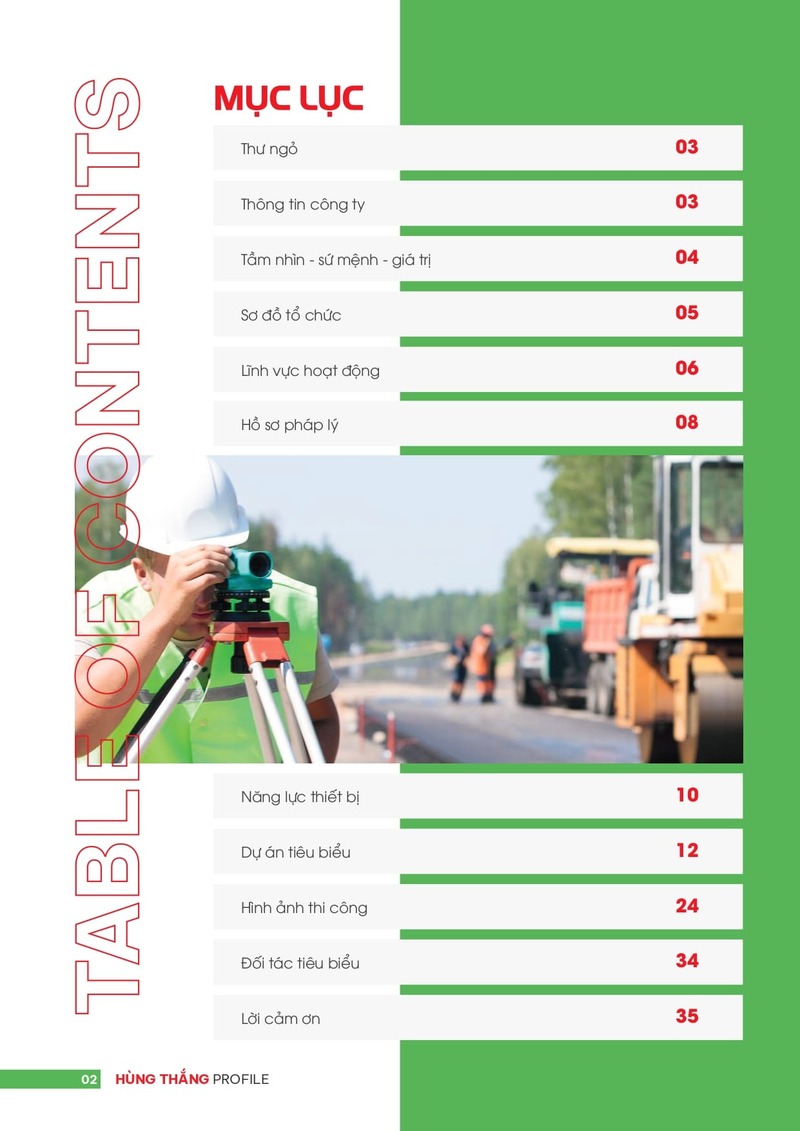 TABLE OF CONTENTS

MỤC LỤC

Thư ngỏ 03

Thông tin công ty 03

Tầm nhìn - sứ mệnh - giá trị 04

Sơ đồ tổ chức 05

Lĩnh vực hoạt động 06

Hồ sơ pháp lý 08

Năng lực thiết bị 10

Dự án tiêu biểu 12

Hình ảnh thi công 24

Đối tác tiêu biểu 34

Lời cảm ơn 35

02 HÙNG THẮNG PROFILE